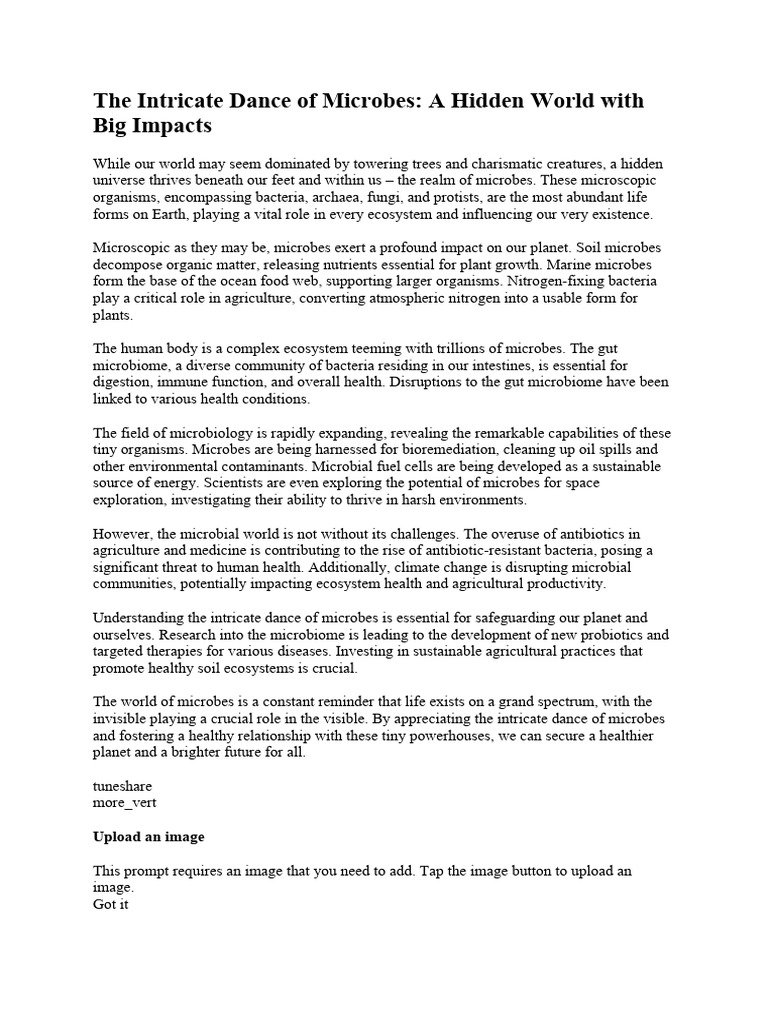 The Intricate Dance of Microbes: A Hidden World with Big Impacts

While our world may seem dominated by towering trees and charismatic creatures, a hidden universe thrives beneath our feet and within us – the realm of microbes. These microscopic organisms, encompassing bacteria, archaea, fungi, and protists, are the most abundant life forms on Earth, playing a vital role in every ecosystem and influencing our very existence.

Microscopic as they may be, microbes exert a profound impact on our planet. Soil microbes decompose organic matter, releasing nutrients essential for plant growth. Marine microbes form the base of the ocean food web, supporting larger organisms. Nitrogen-fixing bacteria play a critical role in agriculture, converting atmospheric nitrogen into a usable form for plants.

The human body is a complex ecosystem teeming with trillions of microbes. The gut microbiome, a diverse community of bacteria residing in our intestines, is essential for digestion, immune function, and overall health. Disruptions to the gut microbiome have been linked to various health conditions.

The field of microbiology is rapidly expanding, revealing the remarkable capabilities of these tiny organisms. Microbes are being harnessed for bioremediation, cleaning up oil spills and other environmental contaminants. Microbial fuel cells are being developed as a sustainable source of energy. Scientists are even exploring the potential of microbes for space exploration, investigating their ability to thrive in harsh environments.

However, the microbial world is not without its challenges. The overuse of antibiotics in agriculture and medicine is contributing to the rise of antibiotic-resistant bacteria, posing a significant threat to human health. Additionally, climate change is disrupting microbial communities, potentially impacting ecosystem health and agricultural productivity.

Understanding the intricate dance of microbes is essential for safeguarding our planet and ourselves. Research into the microbiome is leading to the development of new probiotics and targeted therapies for various diseases. Investing in sustainable agricultural practices that promote healthy soil ecosystems is crucial.

The world of microbes is a constant reminder that life exists on a grand spectrum, with the invisible playing a crucial role in the visible. By appreciating the intricate dance of microbes and fostering a healthy relationship with these tiny powerhouses, we can secure a healthier planet and a brighter future for all.

tuneshare
more_vert

Upload an image

This prompt requires an image that you need to add. Tap the image button to upload an image.
Got it